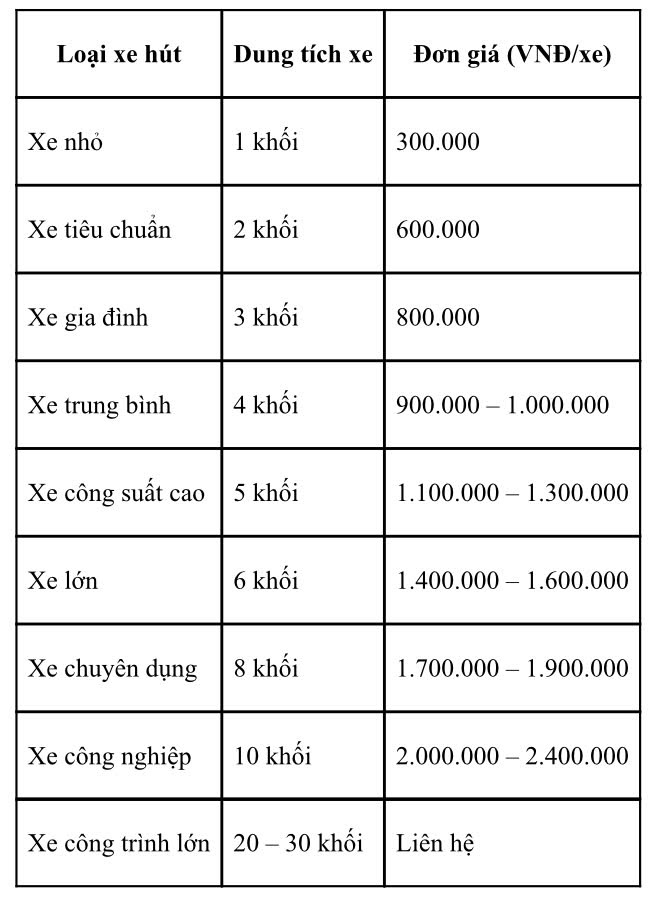 | Loại xe hút | Dung tích xe | Đơn giá (VNĐ/xe) |
|---|---|---|
| Xe nhỏ | 1 khối | 300.000 |
| Xe tiêu chuẩn | 2 khối | 600.000 |
| Xe gia đình | 3 khối | 800.000 |
| Xe trung bình | 4 khối | 900.000 – 1.000.000 |
| Xe công suất cao | 5 khối | 1.100.000 – 1.300.000 |
| Xe lớn | 6 khối | 1.400.000 – 1.600.000 |
| Xe chuyên dụng | 8 khối | 1.700.000 – 1.900.000 |
| Xe công nghiệp | 10 khối | 2.000.000 – 2.400.000 |
| Xe công trình lớn | 20 – 30 khối | Liên hệ |